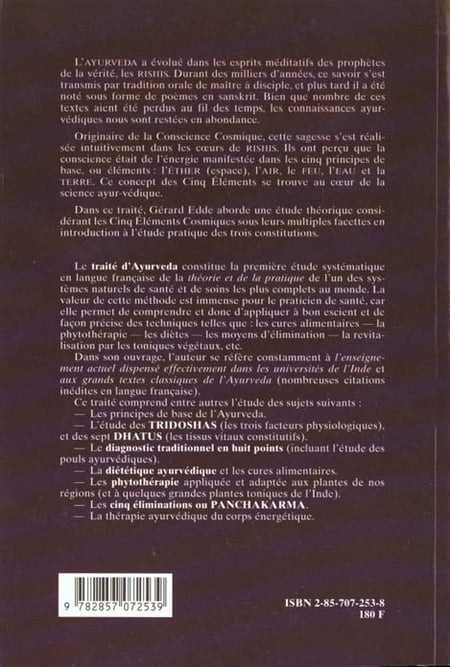 L'AYURVEDA a évolué dans les esprits méditatifs des prophètes de la vérité, les RISHIS. Durant des milliers d'années, ce savoir s'est transmis par tradition orale de maître à disciple, et plus tard il a été noté sous forme de poèmes en sanskrit. Bien que nombre de ces textes aient été perdus au fil des temps, les connaissances ayurvédiques nous sont restées en abondance.

Originaire de la Conscience Cosmique, cette sagesse s'est réalisée intuitivement dans les cœurs de RISHIS. Ils ont perçu que la conscience était de l'énergie manifestée dans les cinq principes de base, ou éléments : l'ÉTHER (espace), l'AIR, le FEU, l'EAU et la TERRE. Ce concept des Cinq Éléments se trouve au cœur de la science ayur-védique.

Dans ce traité, Gérard Edde aborde une étude théorique considérant les Cinq Éléments Cosmiques sous leurs multiples facettes en introduction à l'étude pratique des trois constitutions.

Le traité d'Ayurveda constitue la première étude systématique en langue française de la théorie et de la pratique de l'un des systèmes naturels de santé et de soins les plus complets au monde. La valeur de cette méthode est immense pour le praticien de santé, car elle permet de comprendre et donc d'appliquer à bon escient et de façon précise des techniques telles que : les cures alimentaires — la phytothérapie — les diètes — les moyens d'élimination — la revitalisation par les toniques végétaux, etc.

Dans son ouvrage, l'auteur se réfère constamment à l'enseignement actuel dispensé effectivement dans les universités de l'Inde et aux grands textes classiques de l'Ayurveda (nombreuses citations inédites en langue française).

Ce traité comprend entre autres l'étude des sujets suivants :
— Les principes de base de l'Ayurveda.
— L'étude des TRIDOSHAS (les trois facteurs physiologiques), et des sept DHATUS (les tissus vitaux constitutifs).
— Le diagnostic traditionnel en huit points (incluant l'étude des pouls ayurvédiques).
— La diététique ayurvédique et les cures alimentaires.
— Les phytothérapie appliquée et adaptée aux plantes de nos régions (et à quelques grandes plantes toniques de l'Inde).
— Les cinq éliminations ou PANCHAKARMA.
— La thérapie ayurvédique du corps énergétique.

9 782857 072539

ISBN 2-85-707-253-8
180 F